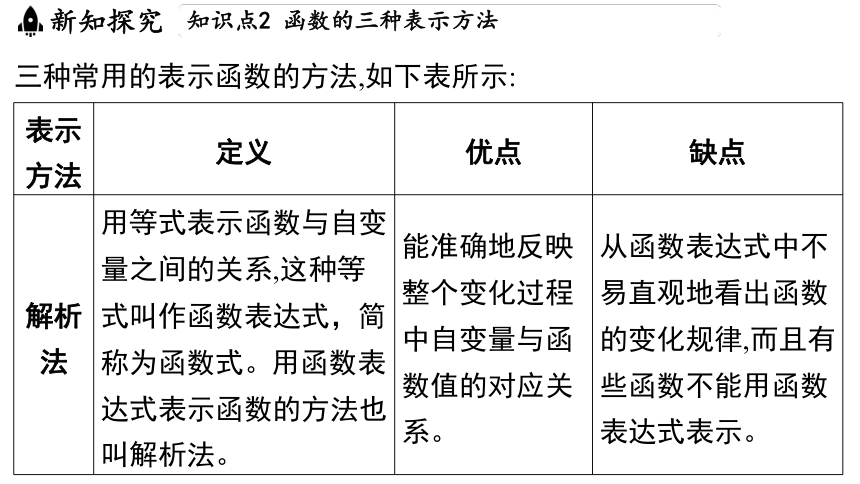 新知探究 知识点2 函数的三种表示方法

三种常用的表示函数的方法,如下表所示:

| 表示方法 | 定义 | 优点 | 缺点 |
|---|---|---|---|
| 解析法 | 用等式表示函数与自变量之间的关系,这种等式叫作函数表达式，简称为函数式。用函数表达式表示函数的方法也叫解析法。 | 能准确地反映整个变化过程中自变量与函数值的对应关系。 | 从函数表达式中不易直观地看出函数的变化规律,而且有些函数不能用函数表达式表示。 |